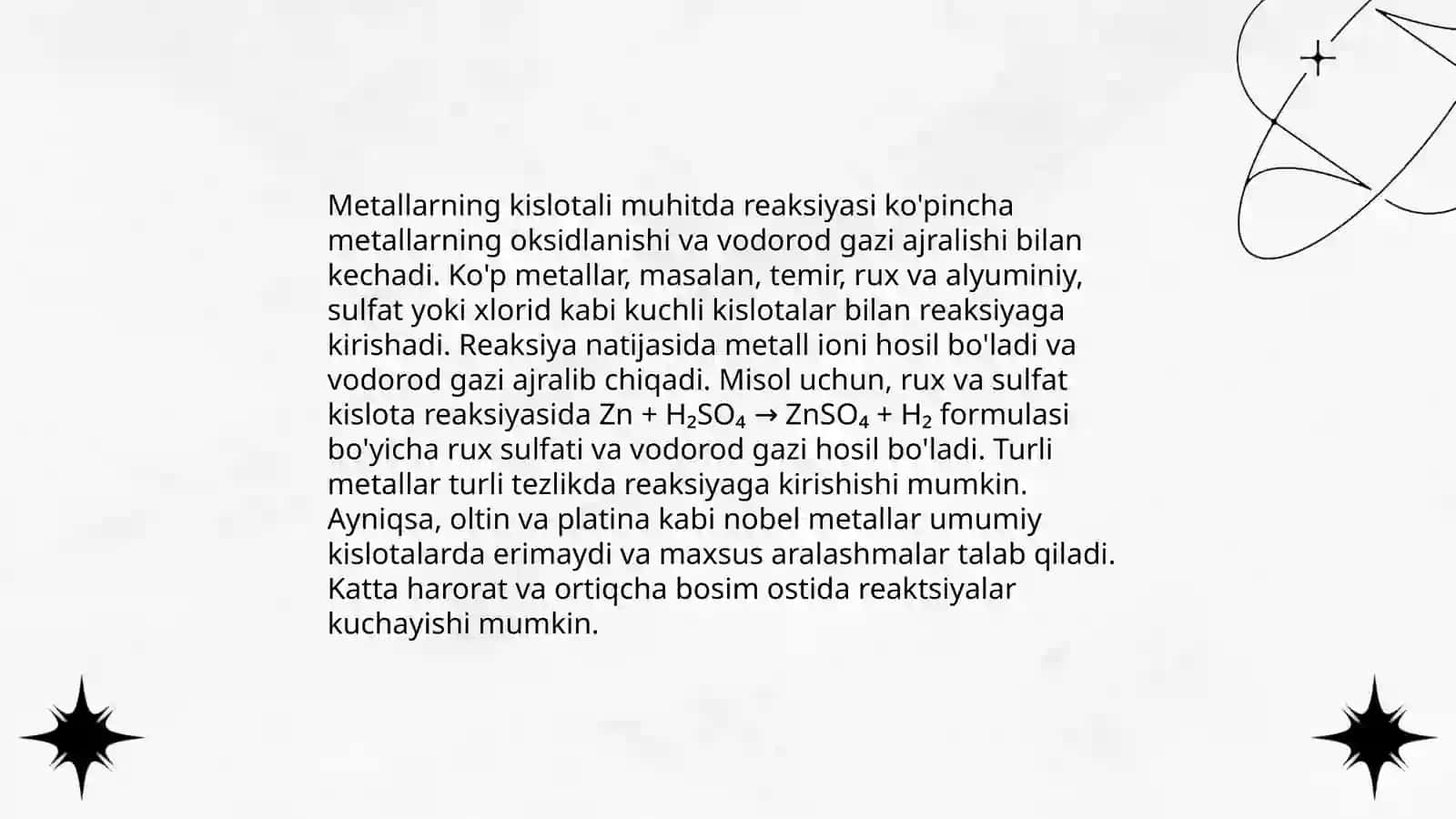 Metallarning kislotali muhitda reaksiyasi ko'pincha metallarning oksidlanishi va vodorod gazi ajralishi bilan kechadi. Ko'p metallar, masalan, temir, rux va alyuminiy, sulfat yoki xlorid kabi kuchli kislotalar bilan reaksiyaga kirishadi. Reaksiya natijasida metall ioni hosil bo'ladi va vodorod gazi ajralib chiqadi. Misol uchun, rux va sulfat kislota reaksiyasida $Zn + H_2SO_4 \rightarrow ZnSO_4 + H_2$ formulasi bo'yicha rux sulfati va vodorod gazi hosil bo'ladi. Turli metallar turli tezlikda reaksiyaga kirishishi mumkin. Ayniqsa, oltin va platina kabi nobel metallar umumiy kislotalarda erimaydi va maxsus aralashmalar talab qiladi. Katta harorat va ortiqcha bosim ostida reaktsiyalar kuchayishi mumkin.